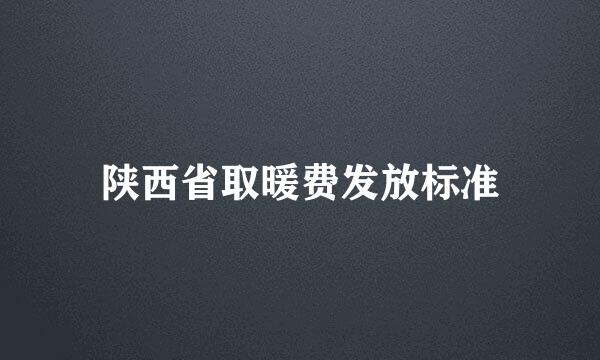 陕西省取暖费发放标准